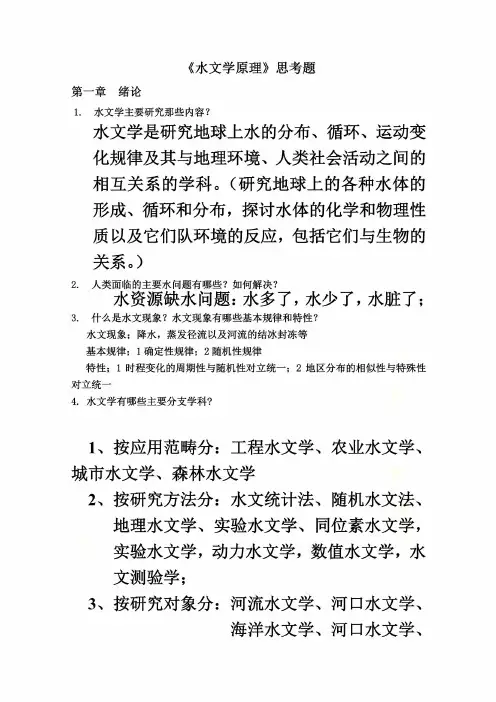 《水文学原理》思考题

第一章　绪论

1.　水文学主要研究那些内容？

水文学是研究地球上水的分布、循环、运动变化规律及其与地理环境、人类社会活动之间的相互关系的学科。（研究地球上的各种水体的形成、循环和分布，探讨水体的化学和物理性质以及它们队环境的反应，包括它们与生物的关系。）

2.　人类面临的主要水问题有哪些？如何解决？

水资源缺水问题：水多了，水少了，水脏了；

3.　什么是水文现象？水文现象有哪些基本规律和特性？

水文现象：降水，蒸发径流以及河流的结冰封冻等

基本规律：1 确定性规律；2 随机性规律

特性：1 时程变化的周期性与随机性对立统一；2 地区分布的相似性与特殊性对立统一

4.　水文学有哪些主要分支学科？

1、按应用范畴分：工程水文学、农业水文学、城市水文学、森林水文学

2、按研究方法分：水文统计法、随机水文法、地理水文学、实验水文学、同位素水文学，实验水文学，动力水文学，数值水文学，水文测验学；

3、按研究对象分：河流水文学、河口水文学、海洋水文学、河口水文学、